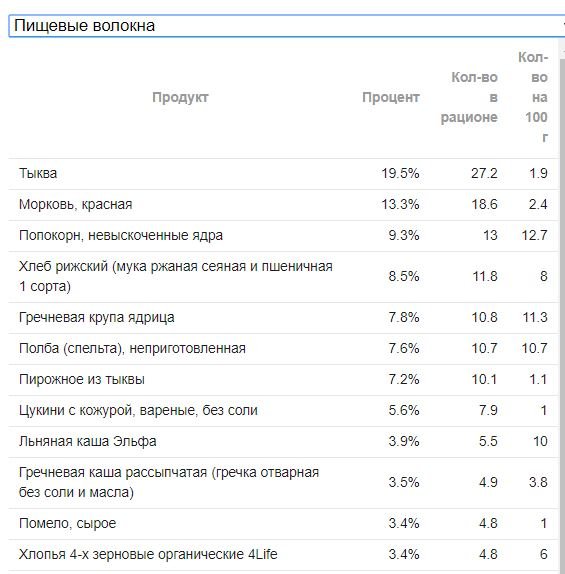 Пищевые волокна

| Продукт | Процент | Кол-во в рационе | Кол-во на 100 г |
|---|---|---|---|
| Тыква | 19.5% | 27.2 | 1.9 |
| Морковь, красная | 13.3% | 18.6 | 2.4 |
| Попокорн, невыскоченные ядра | 9.3% | 13 | 12.7 |
| Хлеб рижский (мука ржаная сеяная и пшеничная 1 сорта) | 8.5% | 11.8 | 8 |
| Гречневая крупа ядрица | 7.8% | 10.8 | 11.3 |
| Полба (спельта), неприготовленная | 7.6% | 10.7 | 10.7 |
| Пирожное из тыквы | 7.2% | 10.1 | 1.1 |
| Цукини с кожурой, вареные, без соли | 5.6% | 7.9 | 1 |
| Льняная каша Эльфа | 3.9% | 5.5 | 10 |
| Гречневая каша рассыпчатая (гречка отварная без соли и масла) | 3.5% | 4.9 | 3.8 |
| Помело, сырое | 3.4% | 4.8 | 1 |
| Хлопья 4-х зерновые органические 4Life | 3.4% | 4.8 | 6 |